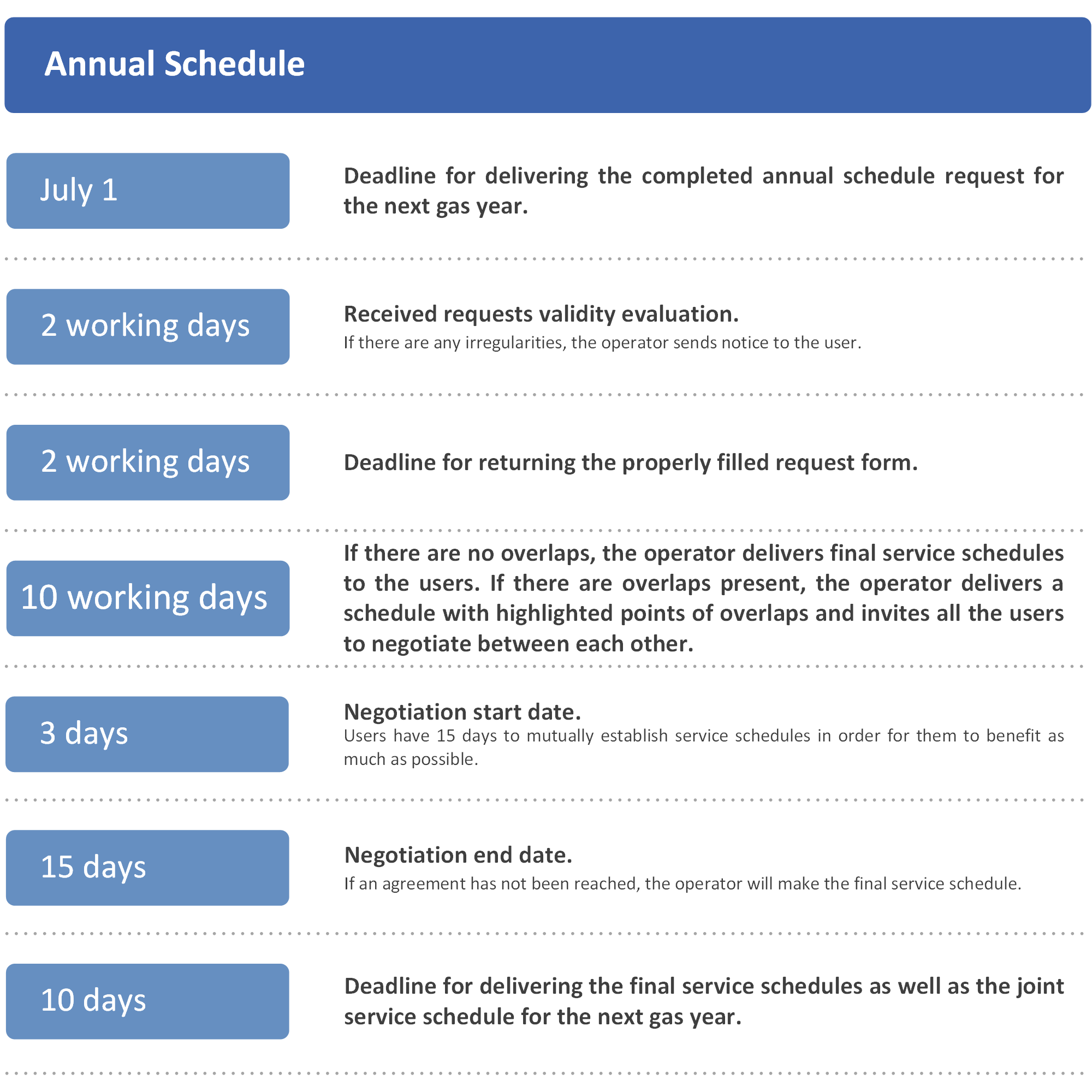 Annual Schedule

July 1

Deadline for delivering the completed annual schedule request for the next gas year.

2 working days

Received requests validity evaluation.

If there are any irregularities, the operator sends notice to the user.

2 working days

Deadline for returning the properly filled request form.

10 working days

If there are no overlaps, the operator delivers final service schedules to the users. If there are overlaps present, the operator delivers a schedule with highlighted points of overlaps and invites all the users to negotiate between each other.

3 days

Negotiation start date.

Users have 15 days to mutually establish service schedules in order for them to benefit as much as possible.

15 days

Negotiation end date.

If an agreement has not been reached, the operator will make the final service schedule.

10 days

Deadline for delivering the final service schedules as well as the joint service schedule for the next gas year.